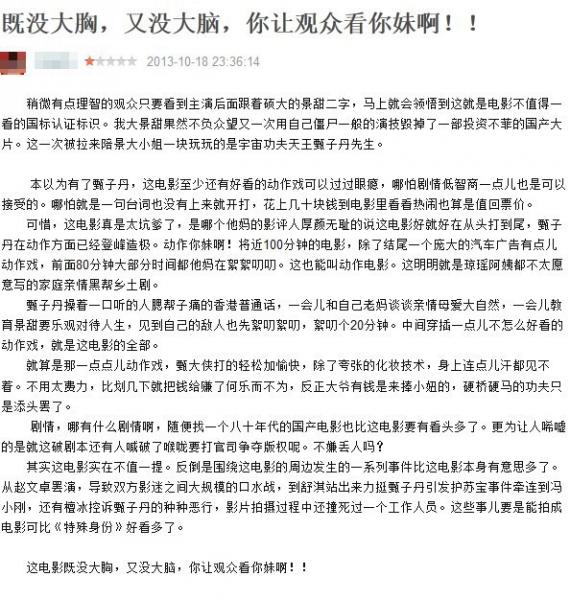 既没大胸，又没大脑，你让观众看你妹啊！！

2013-10-18 23:36:14

稍微有点理智的观众只要看到主演后面跟着硕大的景甜二字，马上就会领悟到这就是电影不值得一看的国标认证标识。我大景甜果然不负众望又一次用自己僵尸一般的演技毁掉了一部投资不菲的国产大片。这一次被拉来陪景大小姐一块玩玩的是宇宙功夫天王甄子丹先生。

本以为有了甄子丹，这电影至少还有好看的动作戏可以过过眼瘾，哪怕剧情低智商一点儿也是可以接受的。哪怕就是一句台词也没有上来就开打，花上几十块钱到电影里看看热闹也算是值回票价。

可惜，这电影真是太坑爹了，是哪个他妈的影评人厚颜无耻的说这电影好就好在从头打到尾，甄子丹在动作方面已经登峰造极。动作你妹啊！将近100分钟的电影，除了结尾一个庞大的汽车广告有点儿动作戏，前面80分钟大部分时间都他妈在絮絮叨叨。这也能叫动作电影。这明明就是琼瑶阿姨都不太愿意写的家庭亲情黑帮乡土剧。

甄子丹操着一口听的人腮帮子痛的香港普通话，一会儿和自己老妈谈谈亲情母爱大自然，一会儿教育景甜要乐观对待人生，见到自己的敌人也先絮叨絮叨，絮叨个20分钟。中间穿插一点儿不怎么好看的动作戏，就是这电影的全部。

就算是那一点点儿动作戏，甄大侠打的轻松加愉快，除了夸张的化妆技术，身上连点儿汗都见不着。不用太费力，比划几下就把钱给赚了何乐而不为，反正大爷有钱是来捧小妞的，硬桥硬马的功夫只是添头罢了。

剧情，哪有什么剧情啊，随便找一个八十年代的国产电影也比这电影要有看头多了。更为让人唏嘘的是就这破剧本还有人喊破了喉咙要打官司争夺版权呢。不嫌丢人吗？

其实这电影实在不值一提。反倒是围绕这电影的周边发生的一系列事件比这电影本身有意思多了。从赵文卓罢演，导致双方影迷之间大规模的口水战，到舒淇站出来力挺甄子丹引发护苏宝事件牵连到冯小刚，还有檀冰控诉甄子丹的种种恶行，影片拍摄过程中还撞死过一个工作人员。这些事儿要是能拍成电影可比《特殊身份》好看多了。

这电影既没大胸，又没大脑，你让观众看你妹啊！！